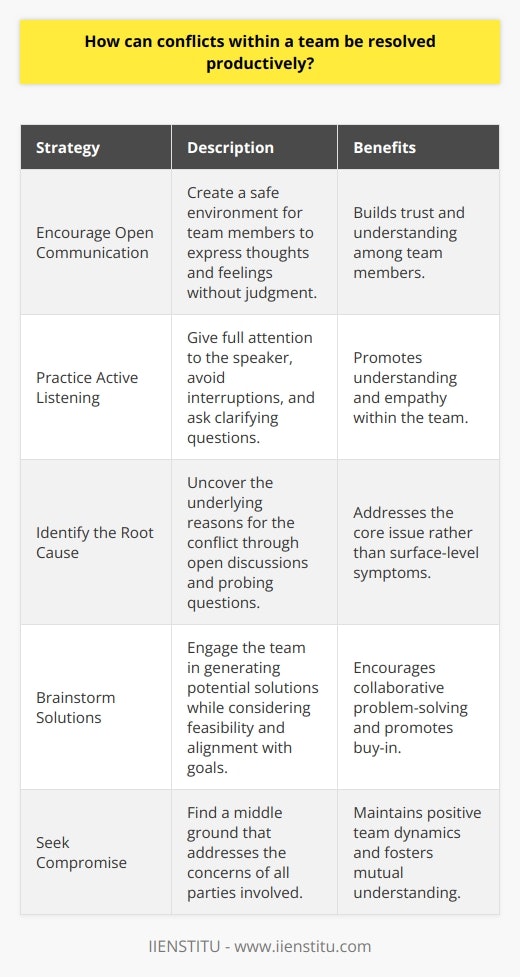 How can conflicts within a team be resolved productively?

| Strategy | Description | Benefits |
|---|---|---|
| Encourage Open Communication | Create a safe environment for team members to express thoughts and feelings without judgment. | Builds trust and understanding among team members. |
| Practice Active Listening | Give full attention to the speaker, avoid interruptions, and ask clarifying questions. | Promotes understanding and empathy within the team. |
| Identify the Root Cause | Uncover the underlying reasons for the conflict through open discussions and probing questions. | Addresses the core issue rather than surface-level symptoms. |
| Brainstorm Solutions | Engage the team in generating potential solutions while considering feasibility and alignment with goals. | Encourages collaborative problem-solving and promotes buy-in. |
| Seek Compromise | Find a middle ground that addresses the concerns of all parties involved. | Maintains positive team dynamics and fosters mutual understanding. |

IIENSTITU - www.iienstitu.com